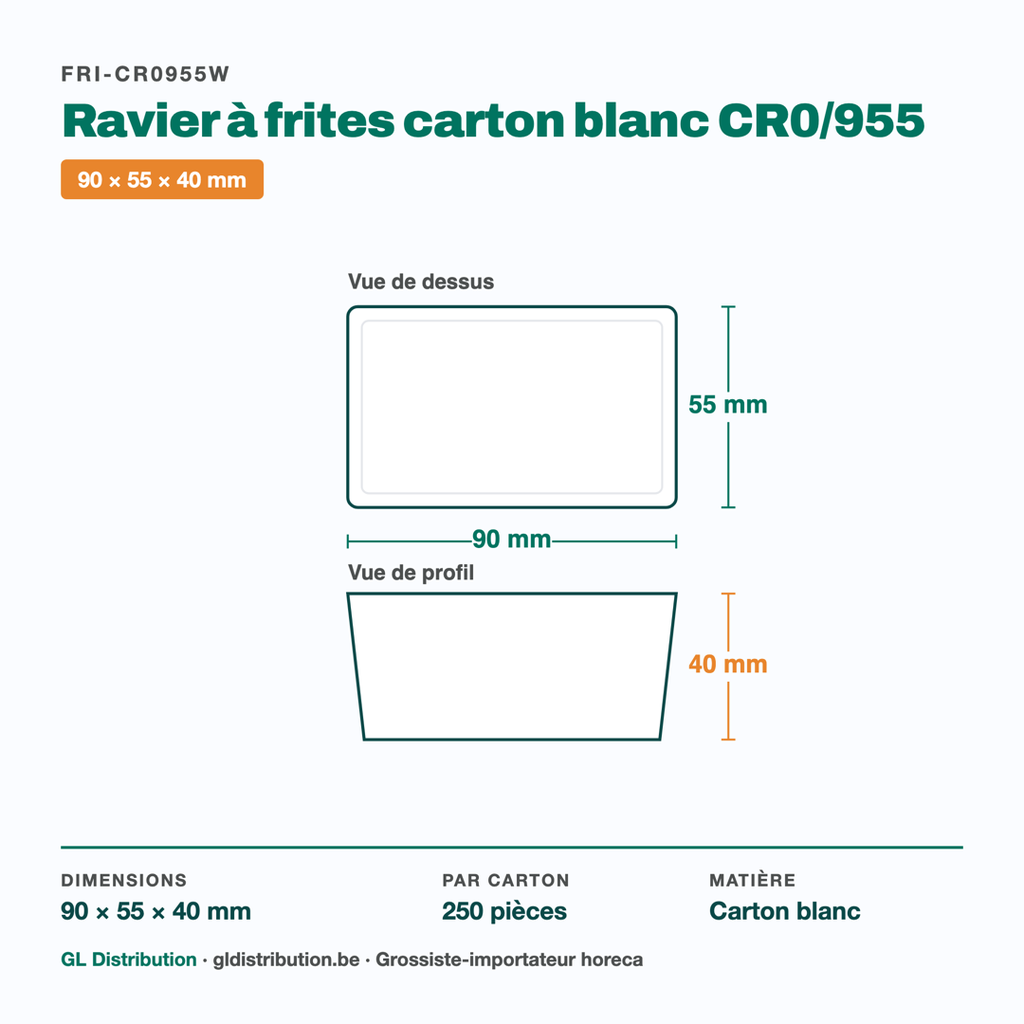 FRI-CR0955W

Ravier à frites carton blanc CR0/955

90 × 55 × 40 mm

Vue de dessus

55 mm

90 mm

Vue de profil

40 mm

DIMENSIONS
90 × 55 × 40 mm

PAR CARTON
250 pièces

MATIÈRE
Carton blanc

GL Distribution · gldistribution.be · Grossiste-importateur horeca